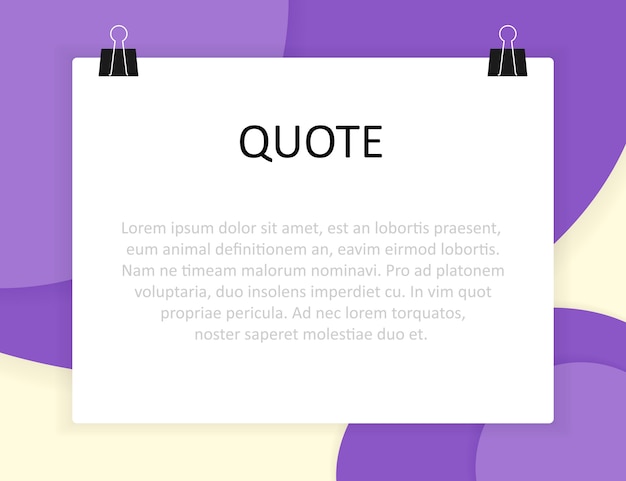 QUOTE

Lorem ipsum dolor sit amet, est an lobortis praesent, eum animal definitionem an, eavim eirmod lobortis. Nam ne timeam malorum nominavi. Pro ad platonem voluptaria, duo insolens imperdiet cu. In vim quot propriae pericula. Ad nec lorem torquatos, noster saperet molestiae duo et.